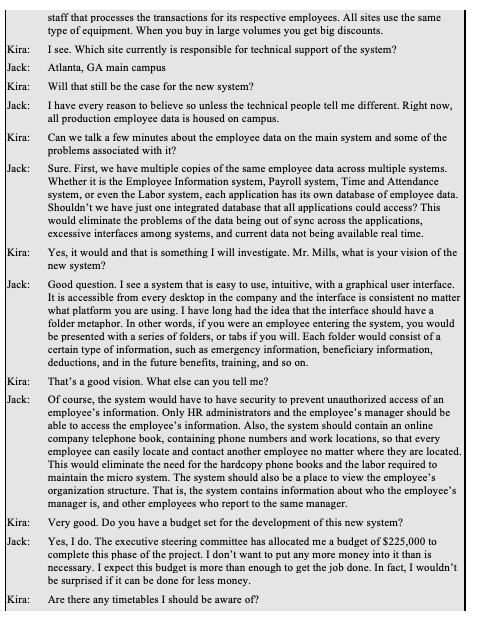 staff that processes the transactions for its respective employees. All sites use the same type of equipment. When you buy in large volumes you get big discounts.

Kira: I see. Which site currently is responsible for technical support of the system?

Jack: Atlanta, GA main campus

Kira: Will that still be the case for the new system?

Jack: I have every reason to believe so unless the technical people tell me different. Right now, all production employee data is housed on campus.

Kira: Can we talk a few minutes about the employee data on the main system and some of the problems associated with it?

Jack: Sure. First, we have multiple copies of the same employee data across multiple systems. Whether it is the Employee Information system, Payroll system, Time and Attendance system, or even the Labor system, each application has its own database of employee data. Shouldn't we have just one integrated database that all applications could access? This would eliminate the problems of the data being out of sync across the applications, excessive interfaces among systems, and current data not being available real time.

Kira: Yes, it would and that is something I will investigate. Mr. Mills, what is your vision of the new system?

Jack: Good question. I see a system that is easy to use, intuitive, with a graphical user interface. It is accessible from every desktop in the company and the interface is consistent no matter what platform you are using. I have long had the idea that the interface should have a folder metaphor. In other words, if you were an employee entering the system, you would be presented with a series of folders, or tabs if you will. Each folder would consist of a certain type of information, such as emergency information, beneficiary information, deductions, and in the future benefits, training, and so on.

Kira: That's a good vision. What else can you tell me?

Jack: Of course, the system would have to have security to prevent unauthorized access of an employee's information. Only HR administrators and the employee's manager should be able to access the employee's information. Also, the system should contain an online company telephone book, containing phone numbers and work locations, so that every employee can easily locate and contact another employee no matter where they are located. This would eliminate the need for the hardcopy phone books and the labor required to maintain the micro system. The system should also be a place to view the employee's organization structure. That is, the system contains information about who the employee's manager is, and other employees who report to the same manager.

Kira: Very good. Do you have a budget set for the development of this new system?

Jack: Yes, I do. The executive steering committee has allocated me a budget of $225,000 to complete this phase of the project. I don't want to put any more money into it than is necessary. I expect this budget is more than enough to get the job done. In fact, I wouldn't be surprised if it can be done for less money.

Kira: Are there any timetables I should be aware of?